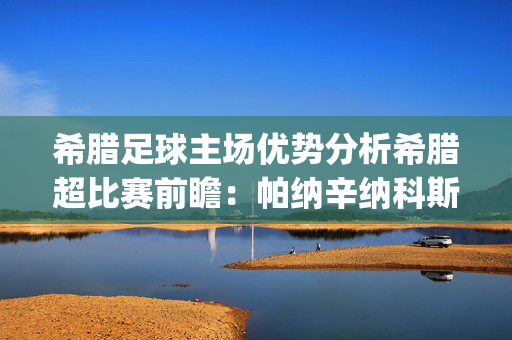 希腊足球主场优势分析希腊超比赛前瞻：帕纳辛纳科斯